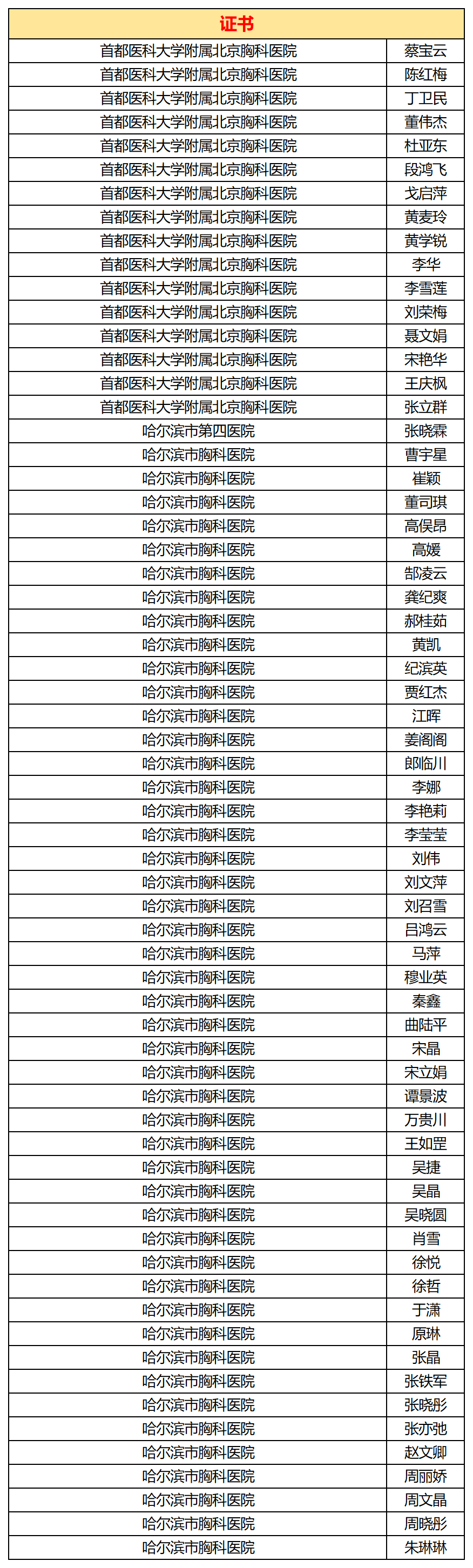 | 证书 | |
|---|---|
| 首都医科大学附属北京胸科医院 | 蔡宝云 |
| 首都医科大学附属北京胸科医院 | 陈红梅 |
| 首都医科大学附属北京胸科医院 | 丁卫民 |
| 首都医科大学附属北京胸科医院 | 董伟杰 |
| 首都医科大学附属北京胸科医院 | 杜亚东 |
| 首都医科大学附属北京胸科医院 | 段鸿飞 |
| 首都医科大学附属北京胸科医院 | 戈启萍 |
| 首都医科大学附属北京胸科医院 | 黄麦玲 |
| 首都医科大学附属北京胸科医院 | 黄学锐 |
| 首都医科大学附属北京胸科医院 | 李华 |
| 首都医科大学附属北京胸科医院 | 李雪莲 |
| 首都医科大学附属北京胸科医院 | 刘荣梅 |
| 首都医科大学附属北京胸科医院 | 聂文娟 |
| 首都医科大学附属北京胸科医院 | 宋艳华 |
| 首都医科大学附属北京胸科医院 | 王庆枫 |
| 首都医科大学附属北京胸科医院 | 张立群 |
| 哈尔滨市第四医院 | 张晓霖 |
| 哈尔滨市胸科医院 | 曹宇星 |
| 哈尔滨市胸科医院 | 崔颖 |
| 哈尔滨市胸科医院 | 董司琪 |
| 哈尔滨市胸科医院 | 高俣昂 |
| 哈尔滨市胸科医院 | 高媛 |
| 哈尔滨市胸科医院 | 郜凌云 |
| 哈尔滨市胸科医院 | 龚纪爽 |
| 哈尔滨市胸科医院 | 郝桂茹 |
| 哈尔滨市胸科医院 | 黄凯 |
| 哈尔滨市胸科医院 | 纪滨英 |
| 哈尔滨市胸科医院 | 贾红杰 |
| 哈尔滨市胸科医院 | 江晖 |
| 哈尔滨市胸科医院 | 姜阁阁 |
| 哈尔滨市胸科医院 | 郎临川 |
| 哈尔滨市胸科医院 | 李娜 |
| 哈尔滨市胸科医院 | 李艳莉 |
| 哈尔滨市胸科医院 | 李莹莹 |
| 哈尔滨市胸科医院 | 刘伟 |
| 哈尔滨市胸科医院 | 刘文萍 |
| 哈尔滨市胸科医院 | 刘召雪 |
| 哈尔滨市胸科医院 | 吕鸿云 |
| 哈尔滨市胸科医院 | 马萍 |
| 哈尔滨市胸科医院 | 穆业英 |
| 哈尔滨市胸科医院 | 秦鑫 |
| 哈尔滨市胸科医院 | 曲陆平 |
| 哈尔滨市胸科医院 | 宋晶 |
| 哈尔滨市胸科医院 | 宋立娟 |
| 哈尔滨市胸科医院 | 谭景波 |
| 哈尔滨市胸科医院 | 万贵川 |
| 哈尔滨市胸科医院 | 王如罡 |
| 哈尔滨市胸科医院 | 吴捷 |
| 哈尔滨市胸科医院 | 吴晶 |
| 哈尔滨市胸科医院 | 吴晓圆 |
| 哈尔滨市胸科医院 | 肖雪 |
| 哈尔滨市胸科医院 | 徐悦 |
| 哈尔滨市胸科医院 | 徐哲 |
| 哈尔滨市胸科医院 | 于潇 |
| 哈尔滨市胸科医院 | 原琳 |
| 哈尔滨市胸科医院 | 张晶 |
| 哈尔滨市胸科医院 | 张铁军 |
| 哈尔滨市胸科医院 | 张晓彤 |
| 哈尔滨市胸科医院 | 张亦弛 |
| 哈尔滨市胸科医院 | 赵文卿 |
| 哈尔滨市胸科医院 | 周丽娇 |
| 哈尔滨市胸科医院 | 周文晶 |
| 哈尔滨市胸科医院 | 周晓彤 |
| 哈尔滨市胸科医院 | 朱琳琳 |